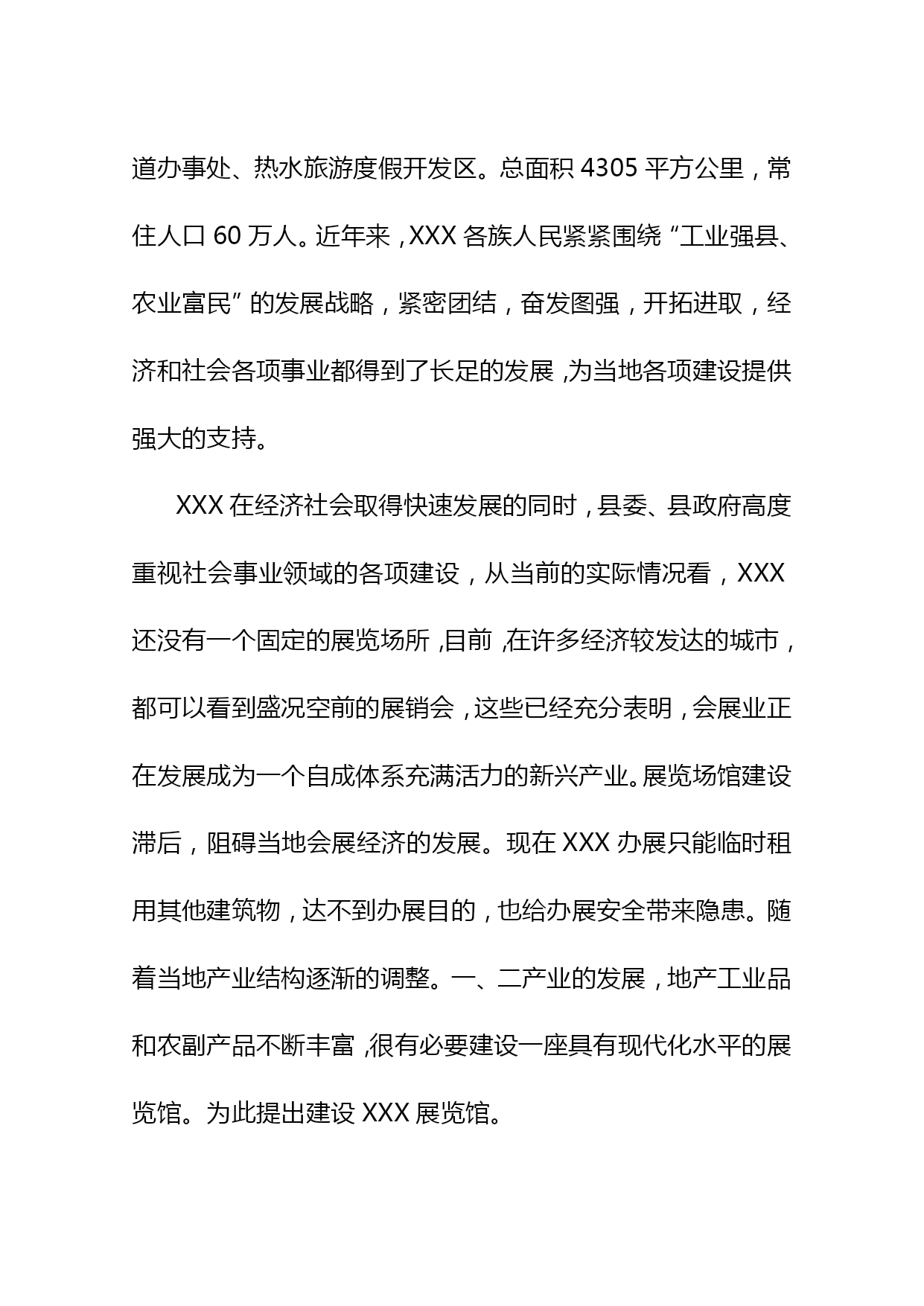 道办事处、热水旅游度假开发区。总面积 4305 平方公里，常住人口 60 万人。近年来，XXX 各族人民紧紧围绕“工业强县、农业富民”的发展战略，紧密团结，奋发图强，开拓进取，经济和社会各项事业都得到了长足的发展，为当地各项建设提供强大的支持。

XXX 在经济社会取得快速发展的同时，县委、县政府高度重视社会事业领域的各项建设，从当前的实际情况看，XXX 还没有一个固定的展览场所，目前，在许多经济较发达的城市，都可以看到盛况空前的展销会，这些已经充分表明，会展业正在发展成为一个自成体系充满活力的新兴产业。展览场馆建设滞后，阻碍当地会展经济的发展。现在 XXX 办展只能临时租用其他建筑物，达不到办展目的，也给办展安全带来隐患。随着当地产业结构逐渐的调整。一、二产业的发展，地产工业品和农副产品不断丰富，很有必要建设一座具有现代化水平的展览馆。为此提出建设 XXX 展览馆。